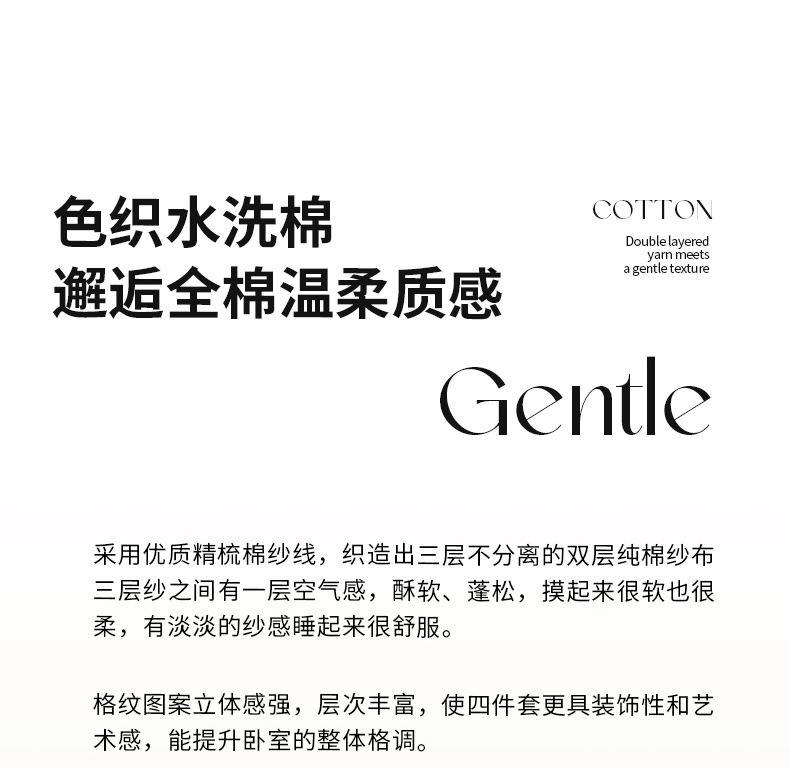 色织水洗棉
邂逅全棉温柔质感

COTTON
Double layered
yarn meets
a gentle texture

Gentle

采用优质精梳棉纱线，织造出三层不分离的双层纯棉纱布三层纱之间有一层空气感，酥软、蓬松，摸起来很软也很柔，有淡淡的纱感睡起来很舒服。

格纹图案立体感强，层次丰富，使四件套更具装饰性和艺术感，能提升卧室的整体格调。